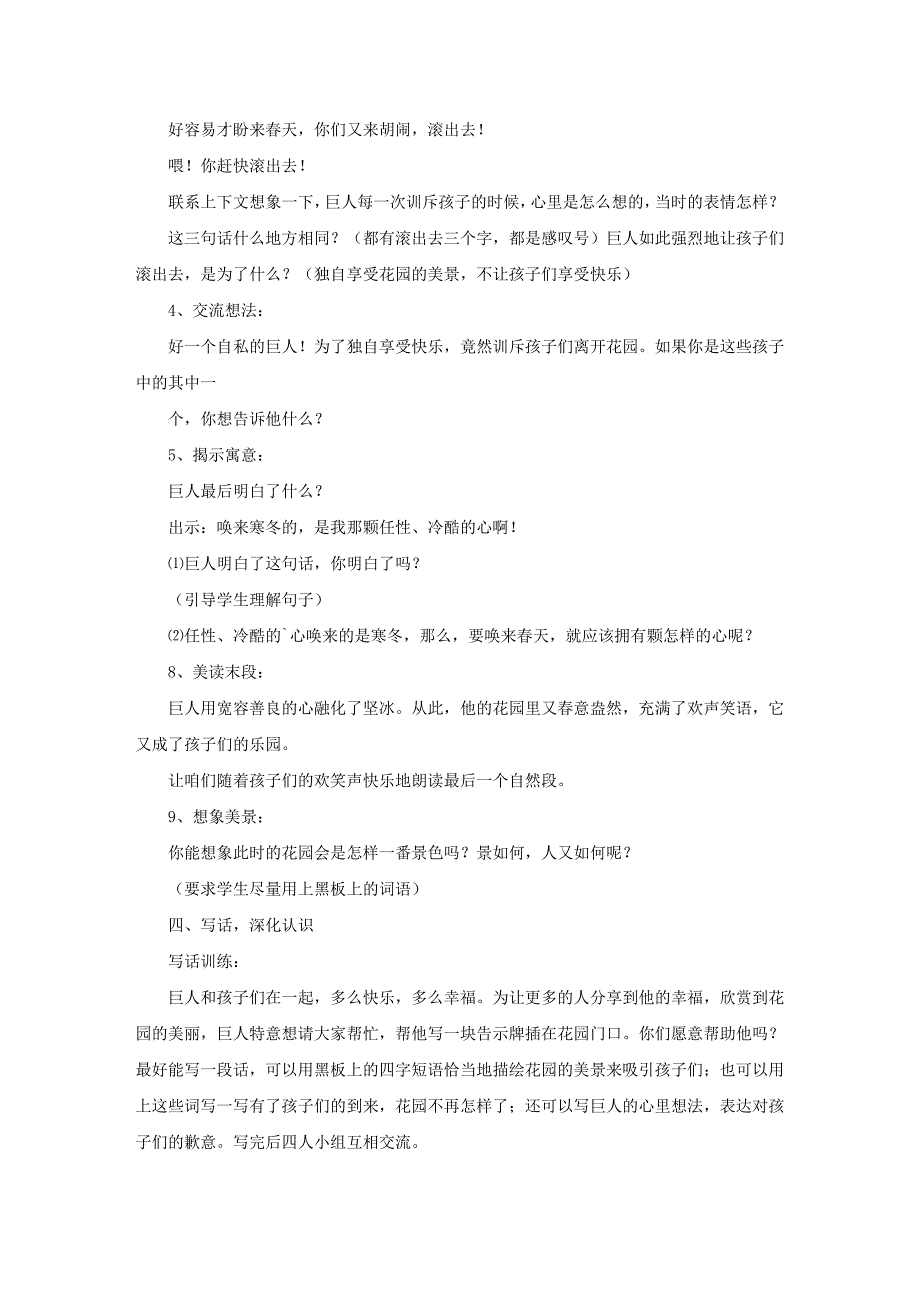 好容易才盼来春天，你们又来胡闹，滚出去！

喂！你赶快滚出去！

联系上下文想象一下，巨人每一次训斥孩子的时候，心里是怎么想的，当时的表情怎样？

这三句话什么地方相同？（都有滚出去三个字，都是感叹号）巨人如此强烈地让孩子们滚出去，是为了什么？（独自享受花园的美景，不让孩子们享受快乐）

4、交流想法：

好一个自私的巨人！为了独自享受快乐，竟然训斥孩子们离开花园。如果你是这些孩子中的其中一

个，你想告诉他什么？

5、揭示寓意：

巨人最后明白了什么？

出示：唤来寒冬的，是我那颗任性、冷酷的心啊！

⑴巨人明白了这句话，你明白了吗？

（引导学生理解句子）

⑵任性、冷酷的`心唤来的是寒冬，那么，要唤来春天，就应该拥有颗怎样的心呢？

8、美读末段：

巨人用宽容善良的心融化了坚冰。从此，他的花园里又春意盎然，充满了欢声笑语，它又成了孩子们的乐园。

让咱们随着孩子们的欢笑声快乐地朗读最后一个自然段。

9、想象美景：

你能想象此时的花园会是怎样一番景色吗？景如何，人又如何呢？

（要求学生尽量用上黑板上的词语）

四、写话，深化认识

写话训练：

巨人和孩子们在一起，多么快乐，多么幸福。为让更多的人分享到他的幸福，欣赏到花园的美丽，巨人特意想请大家帮忙，帮他写一块告示牌插在花园门口。你们愿意帮助他吗？最好能写一段话，可以用黑板上的四字短语恰当地描绘花园的美景来吸引孩子们；也可以用上这些词写一写有了孩子们的到来，花园不再怎样了；还可以写巨人的心里想法，表达对孩子们的歉意。写完后四人小组互相交流。